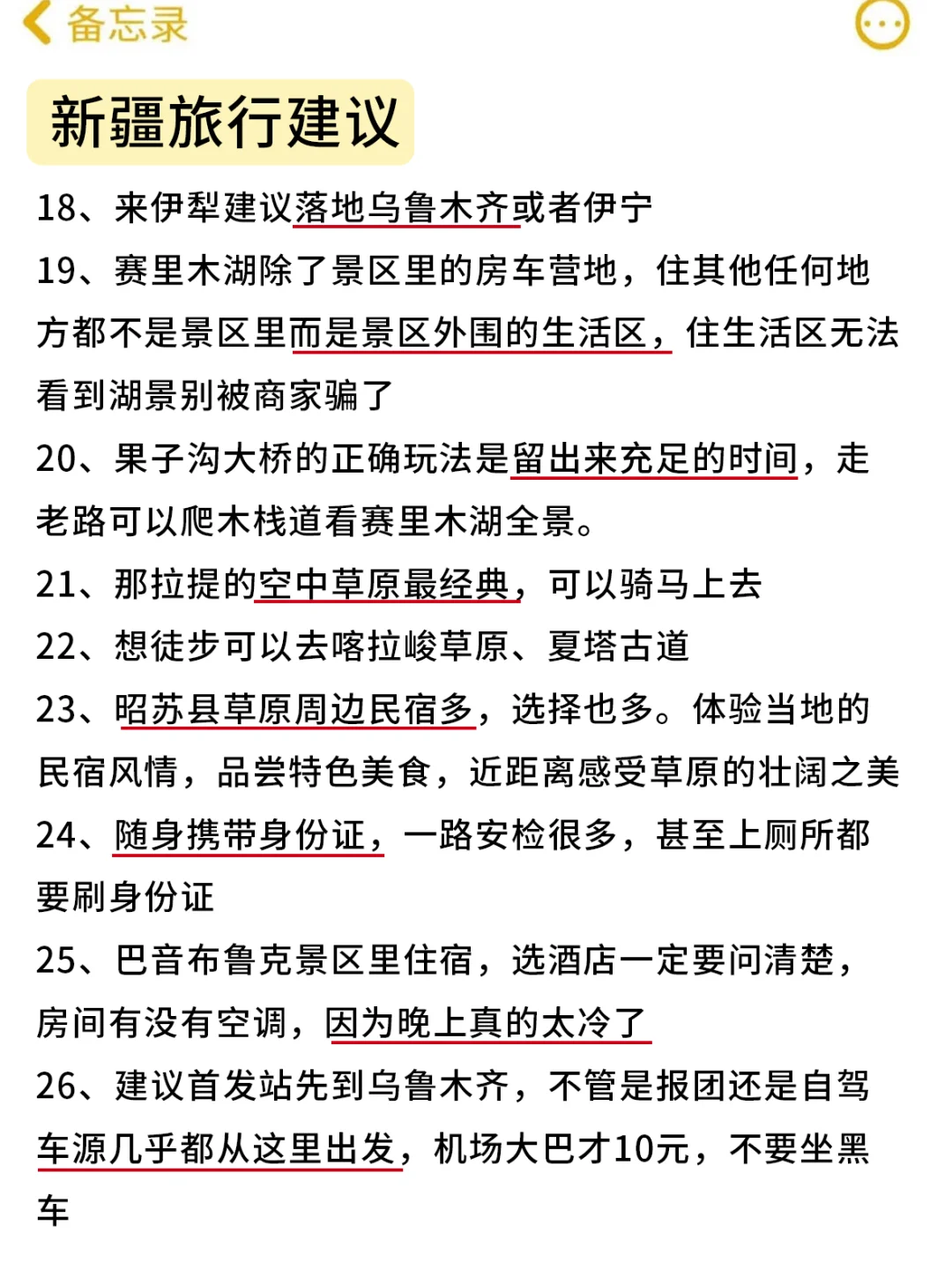 备忘录

新疆旅行建议

18、来伊犁建议落地乌鲁木齐或者伊宁

19、赛里木湖除了景区里的房车营地，住其他任何地方都不是景区里而是景区外围的生活区，住生活区无法看到湖景别被商家骗了

20、果子沟大桥的正确玩法是留出来充足的时间，走老路可以爬木栈道看赛里木湖全景。

21、那拉提的空中草原最经典，可以骑马上去

22、想徒步可以去喀拉峻草原、夏塔古道

23、昭苏县草原周边民宿多，选择也多。体验当地的民宿风情，品尝特色美食，近距离感受草原的壮阔之美

24、随身携带身份证，一路安检很多，甚至上厕所都要刷身份证

25、巴音布鲁克景区里住宿，选酒店一定要问清楚，房间有没有空调，因为晚上真的太冷了

26、建议首发站先到乌鲁木齐，不管是报团还是自驾车源几乎都从这里出发，机场大巴才10元，不要坐黑车